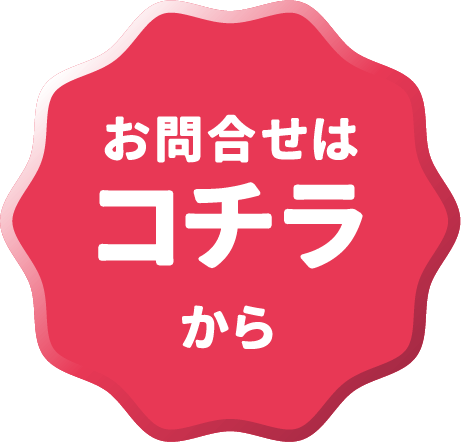 お問合せは
コチラ
から